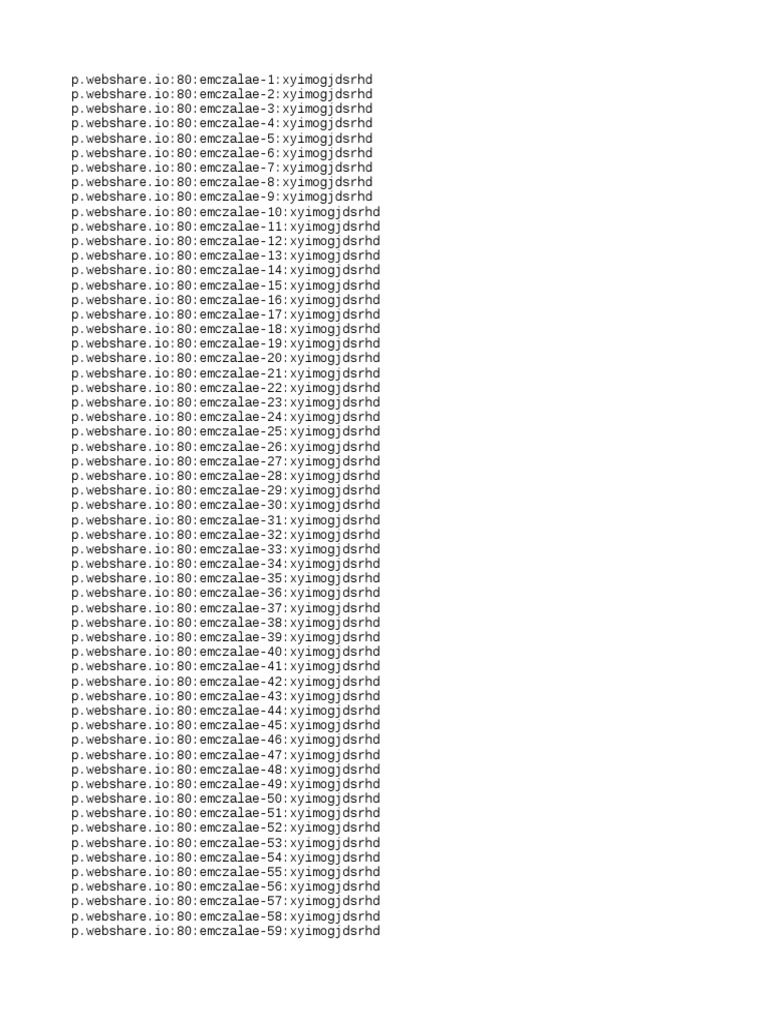 p.webshare.io:80:emczalae-1:xyimogjdsrhd
p.webshare.io:80:emczalae-2:xyimogjdsrhd
p.webshare.io:80:emczalae-3:xyimogjdsrhd
p.webshare.io:80:emczalae-4:xyimogjdsrhd
p.webshare.io:80:emczalae-5:xyimogjdsrhd
p.webshare.io:80:emczalae-6:xyimogjdsrhd
p.webshare.io:80:emczalae-7:xyimogjdsrhd
p.webshare.io:80:emczalae-8:xyimogjdsrhd
p.webshare.io:80:emczalae-9:xyimogjdsrhd
p.webshare.io:80:emczalae-10:xyimogjdsrhd
p.webshare.io:80:emczalae-11:xyimogjdsrhd
p.webshare.io:80:emczalae-12:xyimogjdsrhd
p.webshare.io:80:emczalae-13:xyimogjdsrhd
p.webshare.io:80:emczalae-14:xyimogjdsrhd
p.webshare.io:80:emczalae-15:xyimogjdsrhd
p.webshare.io:80:emczalae-16:xyimogjdsrhd
p.webshare.io:80:emczalae-17:xyimogjdsrhd
p.webshare.io:80:emczalae-18:xyimogjdsrhd
p.webshare.io:80:emczalae-19:xyimogjdsrhd
p.webshare.io:80:emczalae-20:xyimogjdsrhd
p.webshare.io:80:emczalae-21:xyimogjdsrhd
p.webshare.io:80:emczalae-22:xyimogjdsrhd
p.webshare.io:80:emczalae-23:xyimogjdsrhd
p.webshare.io:80:emczalae-24:xyimogjdsrhd
p.webshare.io:80:emczalae-25:xyimogjdsrhd
p.webshare.io:80:emczalae-26:xyimogjdsrhd
p.webshare.io:80:emczalae-27:xyimogjdsrhd
p.webshare.io:80:emczalae-28:xyimogjdsrhd
p.webshare.io:80:emczalae-29:xyimogjdsrhd
p.webshare.io:80:emczalae-30:xyimogjdsrhd
p.webshare.io:80:emczalae-31:xyimogjdsrhd
p.webshare.io:80:emczalae-32:xyimogjdsrhd
p.webshare.io:80:emczalae-33:xyimogjdsrhd
p.webshare.io:80:emczalae-34:xyimogjdsrhd
p.webshare.io:80:emczalae-35:xyimogjdsrhd
p.webshare.io:80:emczalae-36:xyimogjdsrhd
p.webshare.io:80:emczalae-37:xyimogjdsrhd
p.webshare.io:80:emczalae-38:xyimogjdsrhd
p.webshare.io:80:emczalae-39:xyimogjdsrhd
p.webshare.io:80:emczalae-40:xyimogjdsrhd
p.webshare.io:80:emczalae-41:xyimogjdsrhd
p.webshare.io:80:emczalae-42:xyimogjdsrhd
p.webshare.io:80:emczalae-43:xyimogjdsrhd
p.webshare.io:80:emczalae-44:xyimogjdsrhd
p.webshare.io:80:emczalae-45:xyimogjdsrhd
p.webshare.io:80:emczalae-46:xyimogjdsrhd
p.webshare.io:80:emczalae-47:xyimogjdsrhd
p.webshare.io:80:emczalae-48:xyimogjdsrhd
p.webshare.io:80:emczalae-49:xyimogjdsrhd
p.webshare.io:80:emczalae-50:xyimogjdsrhd
p.webshare.io:80:emczalae-51:xyimogjdsrhd
p.webshare.io:80:emczalae-52:xyimogjdsrhd
p.webshare.io:80:emczalae-53:xyimogjdsrhd
p.webshare.io:80:emczalae-54:xyimogjdsrhd
p.webshare.io:80:emczalae-55:xyimogjdsrhd
p.webshare.io:80:emczalae-56:xyimogjdsrhd
p.webshare.io:80:emczalae-57:xyimogjdsrhd
p.webshare.io:80:emczalae-58:xyimogjdsrhd
p.webshare.io:80:emczalae-59:xyimogjdsrhd